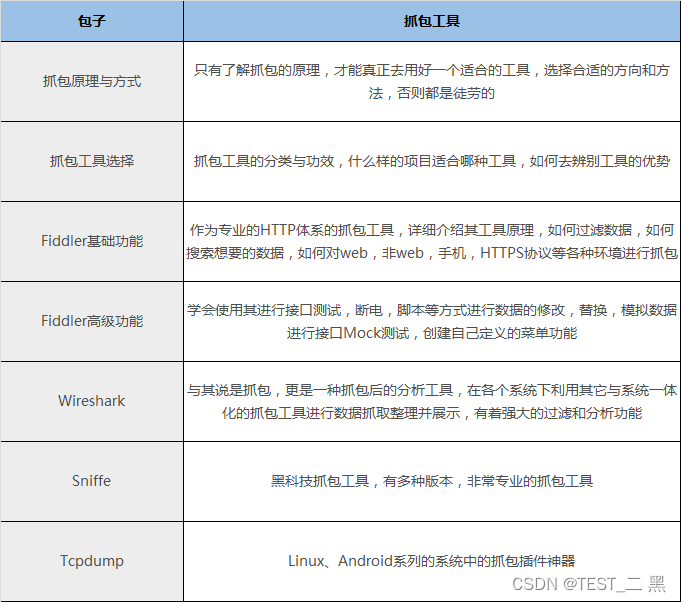 | 包子 | 抓包工具 |
|---|---|
| 抓包原理与方式 | 只有了解抓包的原理，才能真正去用好一个适合的工具，选择合适的方向和方法，否则都是徒劳的 |
| 抓包工具选择 | 抓包工具的分类与功效，什么样的项目适合哪种工具，如何去辨别工具的优势 |
| Fiddler基础功能 | 作为专业的HTTP体系的抓包工具，详细介绍其工具原理，如何过滤数据，如何搜索想要的数据，如何对web，非web，手机，HTTPS协议等各种环境进行抓包 |
| Fiddler高级功能 | 学会使用其进行接口测试，断电，脚本等方式进行数据的修改，替换，模拟数据进行接口Mock测试，创建自己定义的菜单功能 |
| Wireshark | 与其说是抓包，更是一种抓包后的分析工具，在各个系统下利用其它与系统一体化的抓包工具进行数据抓取整理并展示，有着强大的过滤和分析功能 |
| Sniffe | 黑科技抓包工具，有多种版本，非常专业的抓包工具 |
| Tcpdump | Linux、Android系列的系统中的抓包插件神器 |

CSDN @TEST_二 黑